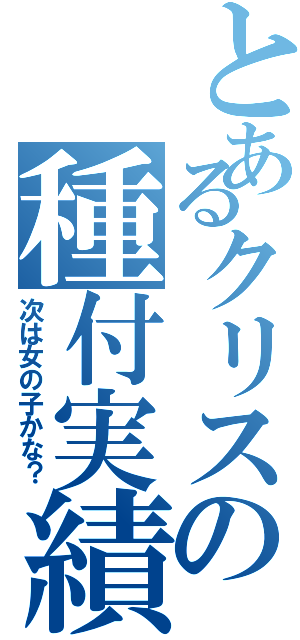 とあるクリスの種付実績

次は女の子かな?